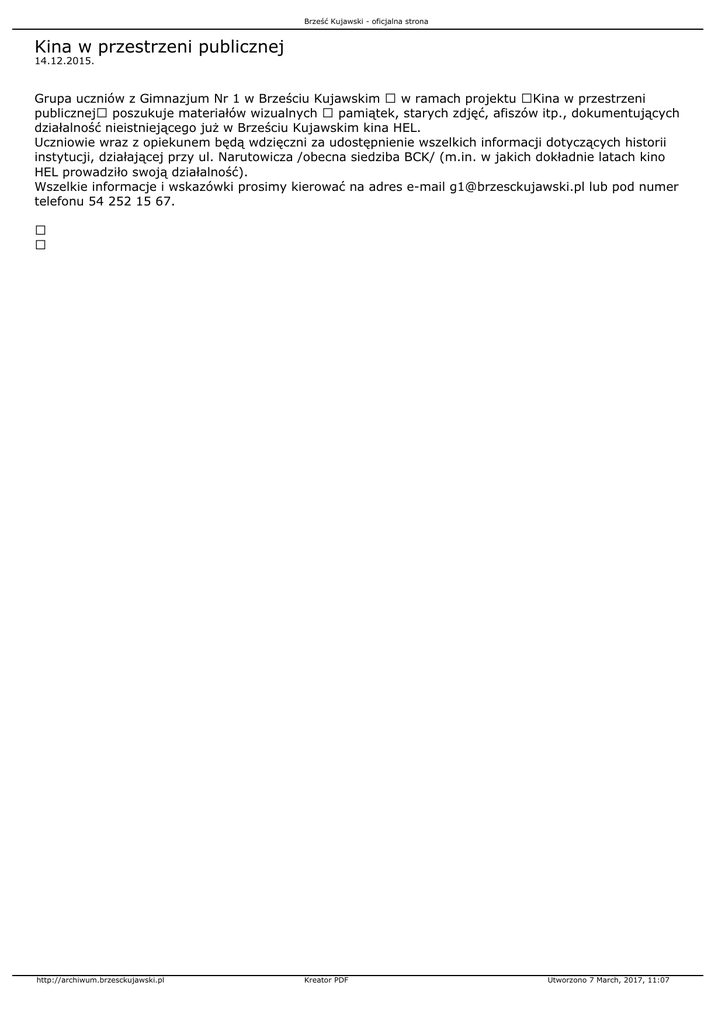 Brześć Kujawski - oficjalna strona

Kina w przestrzeni publicznej
14.12.2015.

Grupa uczniów z Gimnazjum Nr 1 w Brześciu Kujawskim ☐ w ramach projektu ☐Kina w przestrzeni publicznej☐ poszukuje materiałów wizualnych ☐ pamiątek, starych zdjęć, afiszów itp., dokumentujących działalność nieistniejącego już w Brześciu Kujawskim kina HEL.
Uczniowie wraz z opiekunem będą wdzięczni za udostępnienie wszelkich informacji dotyczących historii instytucji, działającej przy ul. Narutowicza /obecna siedziba BCK/ (m.in. w jakich dokładnie latach kino HEL prowadziło swoją działalność).
Wszelkie informacje i wskazówki prosimy kierować na adres e-mail g1@brzesckujawski.pl lub pod numer telefonu 54 252 15 67.

☐
☐

http://archiwum.brzesckujawski.pl
Kreator PDF
Utworzono 7 March, 2017, 11:07